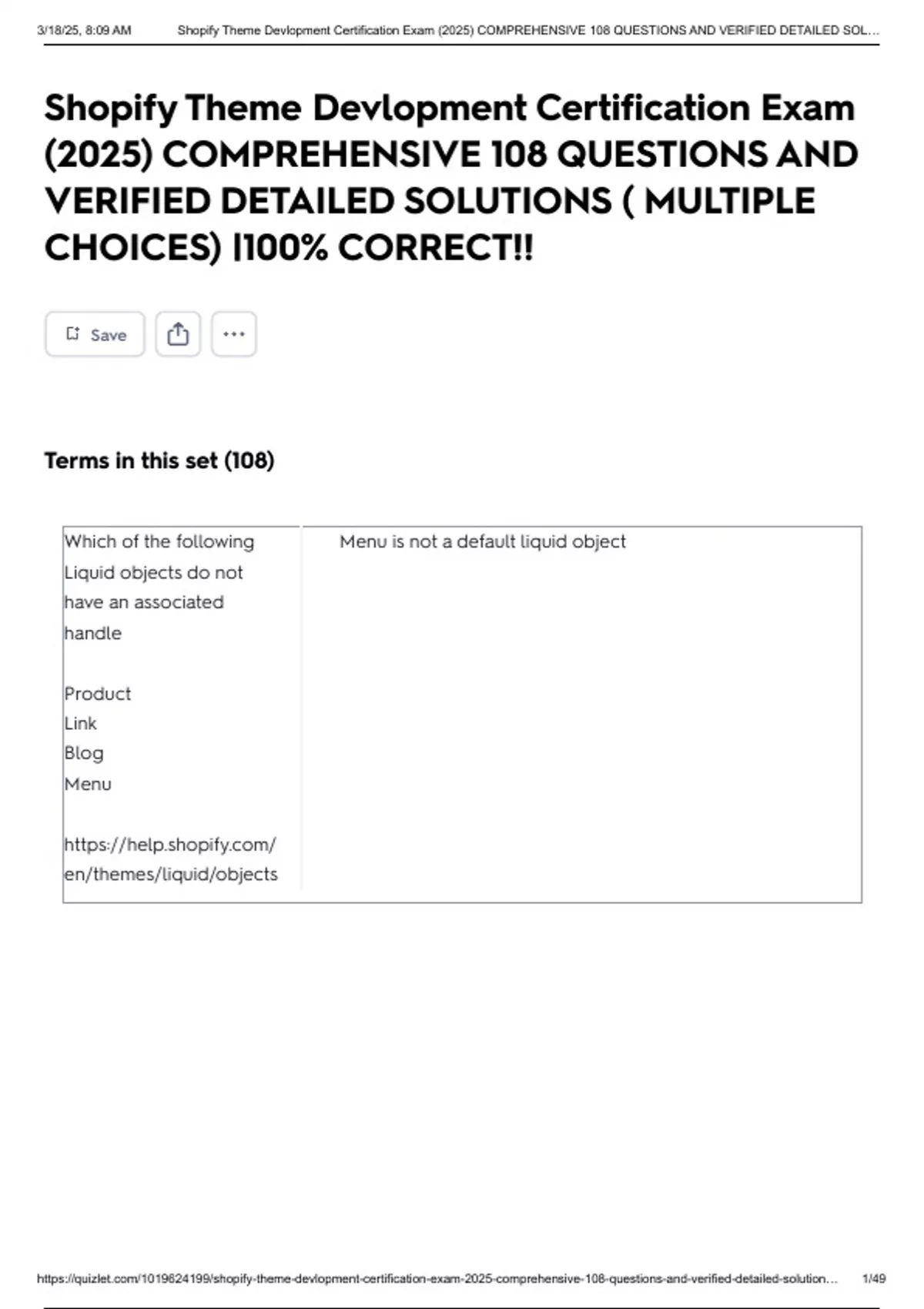 3/18/25, 8:09 AM Shopify Theme Devlopment Certification Exam (2025) COMPREHENSIVE 108 QUESTIONS AND VERIFIED DETAILED SOL…

Shopify Theme Devlopment Certification Exam (2025) COMPREHENSIVE 108 QUESTIONS AND VERIFIED DETAILED SOLUTIONS ( MULTIPLE CHOICES) |100% CORRECT!!

Save

Terms in this set (108)

| Which of the following Liquid objects do not have an associated handle<br><br>Product<br>Link<br>Blog<br>Menu<br><br>https://help.shopify.com/en/themes/liquid/objects | Menu is not a default liquid object |
|---|---|

https://quizlet.com/1019824199/shopify-theme-devlopment-certification-exam-2025-comprehensive-108-questions-and-verified-detailed-solution… 1/49